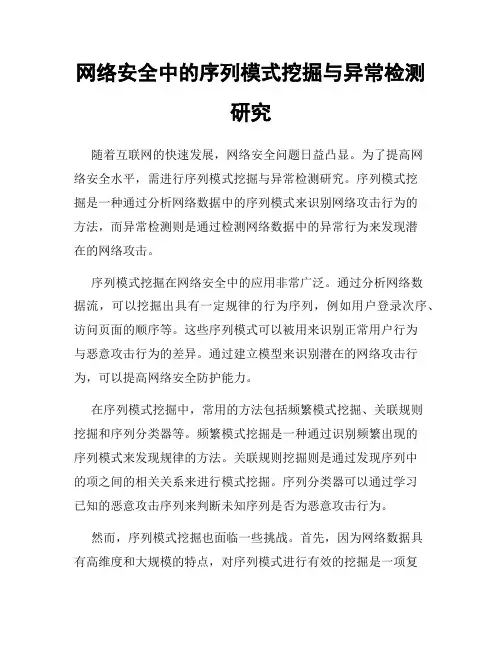 网络安全中的序列模式挖掘与异常检测研究

随着互联网的快速发展，网络安全问题日益凸显。为了提高网络安全水平，需进行序列模式挖掘与异常检测研究。序列模式挖掘是一种通过分析网络数据中的序列模式来识别网络攻击行为的方法，而异常检测则是通过检测网络数据中的异常行为来发现潜在的网络攻击。

序列模式挖掘在网络安全中的应用非常广泛。通过分析网络数据流，可以挖掘出具有一定规律的行为序列，例如用户登录次序、访问页面的顺序等。这些序列模式可以被用来识别正常用户行为与恶意攻击行为的差异。通过建立模型来识别潜在的网络攻击行为，可以提高网络安全防护能力。

在序列模式挖掘中，常用的方法包括频繁模式挖掘、关联规则挖掘和序列分类器等。频繁模式挖掘是一种通过识别频繁出现的序列模式来发现规律的方法。关联规则挖掘则是通过发现序列中的项之间的相关关系来进行模式挖掘。序列分类器可以通过学习已知的恶意攻击序列来判断未知序列是否为恶意攻击行为。

然而，序列模式挖掘也面临一些挑战。首先，因为网络数据具有高维度和大规模的特点，对序列模式进行有效的挖掘是一项复